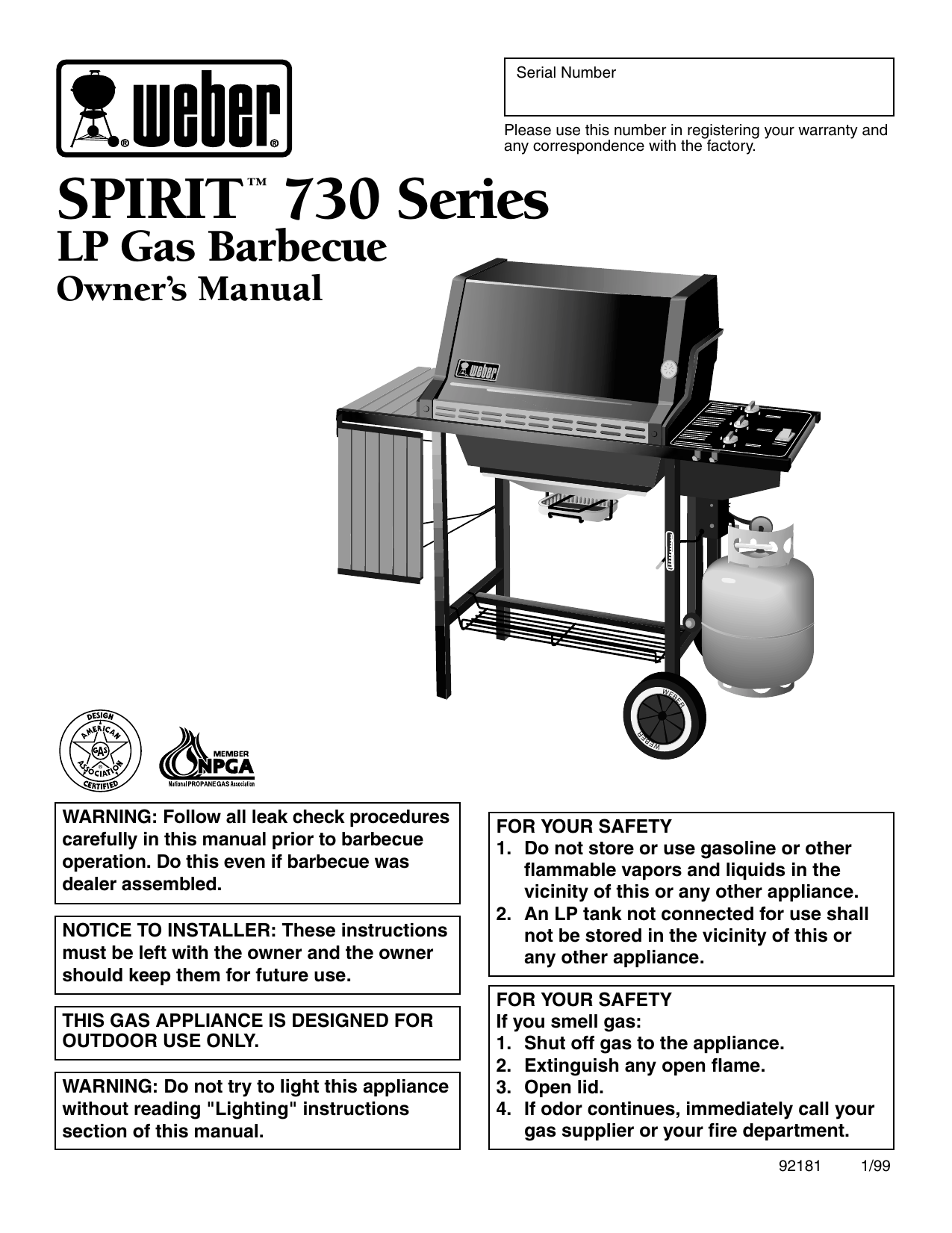 weber®

Serial Number

Please use this number in registering your warranty and any correspondence with the factory.

SPIRIT™ 730 Series
LP Gas Barbecue
Owner's Manual

weber

WEBER
WEBER

DESIGN
AMERICAN
GAS
ASSOCIATION
CERTIFIED

MEMBER
NPGA
National PROPANE GAS Association

WARNING: Follow all leak check procedures carefully in this manual prior to barbecue operation. Do this even if barbecue was dealer assembled.

NOTICE TO INSTALLER: These instructions must be left with the owner and the owner should keep them for future use.

THIS GAS APPLIANCE IS DESIGNED FOR OUTDOOR USE ONLY.

WARNING: Do not try to light this appliance without reading "Lighting" instructions section of this manual.

FOR YOUR SAFETY
1. Do not store or use gasoline or other flammable vapors and liquids in the vicinity of this or any other appliance.
2. An LP tank not connected for use shall not be stored in the vicinity of this or any other appliance.

FOR YOUR SAFETY
If you smell gas:
1. Shut off gas to the appliance.
2. Extinguish any open flame.
3. Open lid.
4. If odor continues, immediately call your gas supplier or your fire department.

92181 1/99